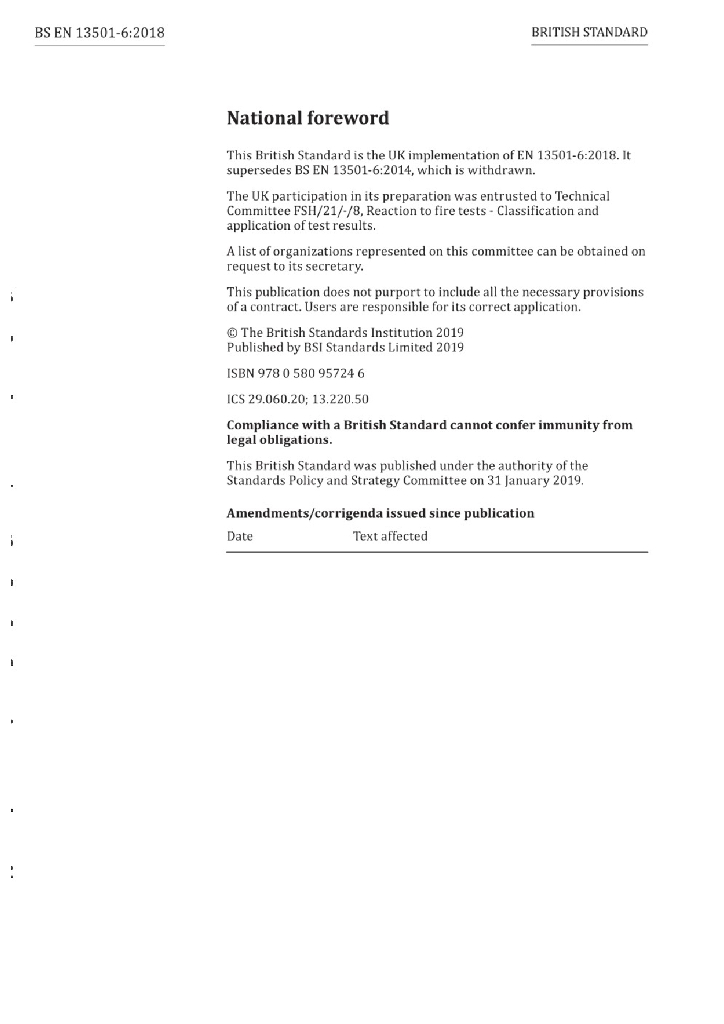 BS EN 13501-6:2018

BRITISH STANDARD

National foreword

This British Standard is the UK implementation of EN 13501-6:2018. It supersedes BS EN 13501-6:2014, which is withdrawn.

The UK participation in its preparation was entrusted to Technical Committee FSH/21/-/8, Reaction to fire tests - Classification and application of test results.

A list of organizations represented on this committee can be obtained on request to its secretary.

This publication does not purport to include all the necessary provisions of a contract. Users are responsible for its correct application.

© The British Standards Institution 2019
Published by BSI Standards Limited 2019

ISBN 978 0 580 95724 6

ICS 29.060.20; 13.220.50

Compliance with a British Standard cannot confer immunity from legal obligations.

This British Standard was published under the authority of the Standards Policy and Strategy Committee on 31 January 2019.

Amendments/corrigenda issued since publication

| Date | Text affected |
|---|---|